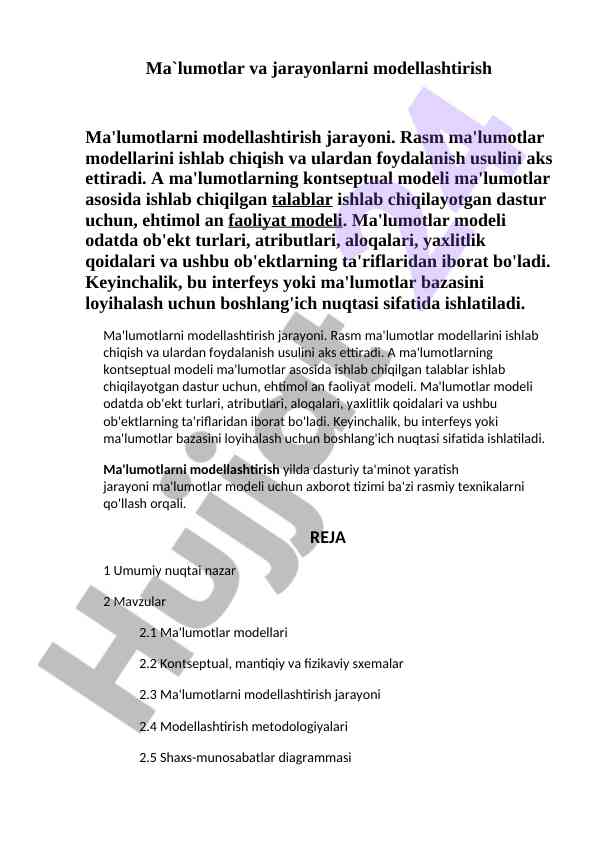 Ma`lumotlar va jarayonlarni modellashtirish

Ma'lumotlarni modellashtirish jarayoni. Rasm ma'lumotlar modellarini ishlab chiqish va ulardan foydalanish usulini aks ettiradi. A ma'lumotlarning kontseptual modeli ma'lumotlar asosida ishlab chiqilgan talablar ishlab chiqilayotgan dastur uchun, ehtimol an faoliyat modeli. Ma'lumotlar modeli odatda ob'ekt turlari, atributlari, aloqalari, yaxlitlik qoidalari va ushbu ob'ektlarning ta'riflaridan iborat bo'ladi. Keyinchalik, bu interfeys yoki ma'lumotlar bazasini loyihalash uchun boshlang'ich nuqtasi sifatida ishlatiladi.

Ma'lumotlarni modellashtirish jarayoni. Rasm ma'lumotlar modellarini ishlab chiqish va ulardan foydalanish usulini aks ettiradi. A ma'lumotlarning kontseptual modeli ma'lumotlar asosida ishlab chiqilgan talablar ishlab chiqilayotgan dastur uchun, ehtimol an faoliyat modeli. Ma'lumotlar modeli odatda ob'ekt turlari, atributlari, aloqalari, yaxlitlik qoidalari va ushbu ob'ektlarning ta'riflaridan iborat bo'ladi. Keyinchalik, bu interfeys yoki ma'lumotlar bazasini loyihalash uchun boshlang'ich nuqtasi sifatida ishlatiladi.

Ma'lumotlarni modellashtirish yilda dasturiy ta'minot yaratish jarayoni ma'lumotlar modeli uchun axborot tizimi ba'zi rasmiy texnikalarni qo'llash orqali.

REJA

1 Umumiy nuqtai nazar

2 Mavzular

2.1 Ma'lumotlar modellari

2.2 Kontseptual, mantiqiy va fizikaviy sxemalar

2.3 Ma'lumotlarni modellashtirish jarayoni

2.4 Modellashtirish metodologiyalari

2.5 Shaxs-munosabatlar diagrammasi

Hujjat